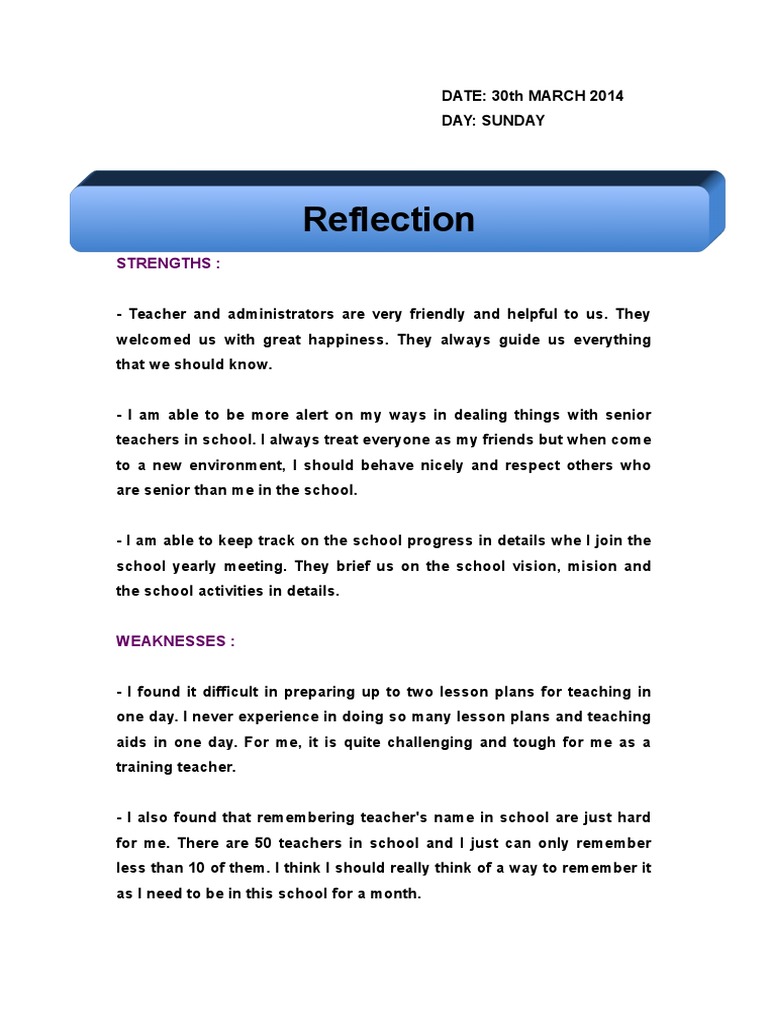 DATE: 30th MARCH 2014
DAY: SUNDAY

Reflection

STRENGTHS :

- Teacher and administrators are very friendly and helpful to us. They welcomed us with great happiness. They always guide us everything that we should know.

- I am able to be more alert on my ways in dealing things with senior teachers in school. I always treat everyone as my friends but when come to a new environment, I should behave nicely and respect others who are senior than me in the school.

- I am able to keep track on the school progress in details whe I join the school yearly meeting. They brief us on the school vision, mision and the school activities in details.

WEAKNESSES :

- I found it difficult in preparing up to two lesson plans for teaching in one day. I never experience in doing so many lesson plans and teaching aids in one day. For me, it is quite challenging and tough for me as a training teacher.

- I also found that remembering teacher's name in school are just hard for me. There are 50 teachers in school and I just can only remember less than 10 of them. I think I should really think of a way to remember it as I need to be in this school for a month.